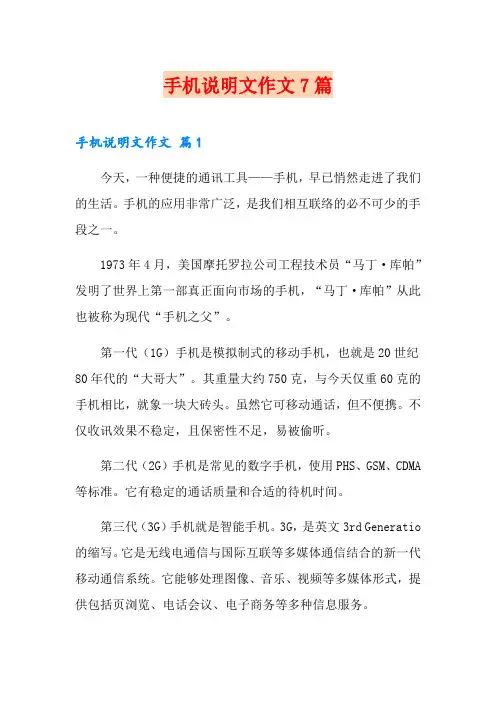 手机说明文作文7篇

手机说明文作文 篇1

今天，一种便捷的通讯工具——手机，早已悄然走进了我们的生活。手机的应用非常广泛，是我们相互联络的必不可少的手段之一。

1973年4月，美国摩托罗拉公司工程技术员“马丁·库帕”发明了世界上第一部真正面向市场的手机，“马丁·库帕”从此也被称为现代“手机之父”。

第一代（1G）手机是模拟制式的移动手机，也就是20世纪80年代的“大哥大”。其重量大约750克，与今天仅重60克的手机相比，就象一块大砖头。虽然它可移动通话，但不便携。不仅收讯效果不稳定，且保密性不足，易被偷听。

第二代（2G）手机是常见的数字手机，使用PHS、GSM、CDMA等标准。它有稳定的通话质量和合适的待机时间。

第三代（3G）手机就是智能手机。3G，是英文3rd Generatio的缩写。它是无线电通信与国际互联等多媒体通信结合的新一代移动通信系统。它能够处理图像、音乐、视频等多媒体形式，提供包括页浏览、电话会议、电子商务等多种信息服务。